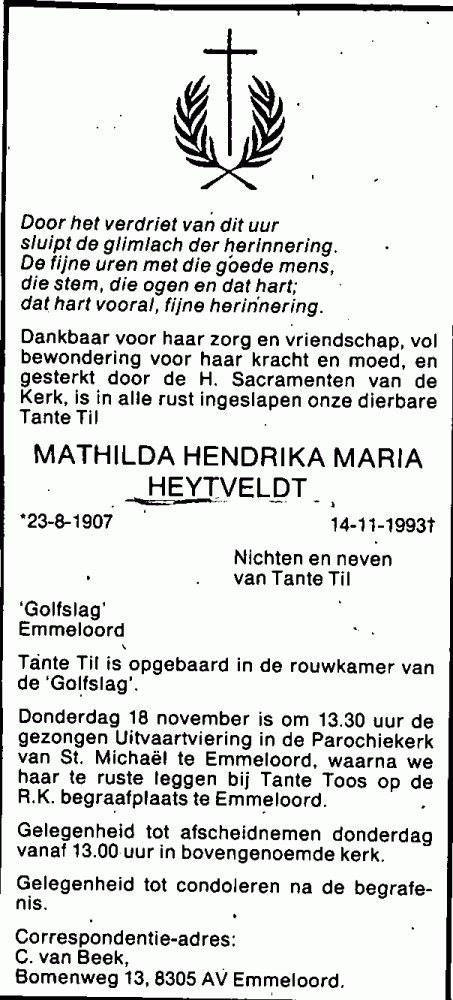 Door het verdriet van dit uur
sluipt de glimlach der herinnering.
De fijne uren met die goede mens,
die stem, die ogen en dat hart;
dat hart vooral, fijne herinnering.

Dankbaar voor haar zorg en vriendschap, vol bewondering voor haar kracht en moed, en gesterkt door de H. Sacramenten van de Kerk, is in alle rust ingeslapen onze dierbare Tante Til

MATHILDA HENDRIKA MARIA
HEYTVELDT

*23-8-1907
14-11-1993†

Nichten en neven
van Tante Til

'Golfslag'
Emmeloord

Tante Til is opgebaard in de rouwkamer van de 'Golfslag'.

Donderdag 18 november is om 13.30 uur de gezongen Uitvaartviering in de Parochiekerk van St. Michaël te Emmeloord, waarna we haar te ruste leggen bij Tante Toos op de R.K. begraafplaats te Emmeloord.

Gelegenheid tot afscheidnemen donderdag vanaf 13.00 uur in bovengenoemde kerk.

Gelegenheid tot condoleren na de begrafenis.

Correspondentie-adres:
C. van Beek,
Bomenweg 13, 8305 AV Emmeloord.